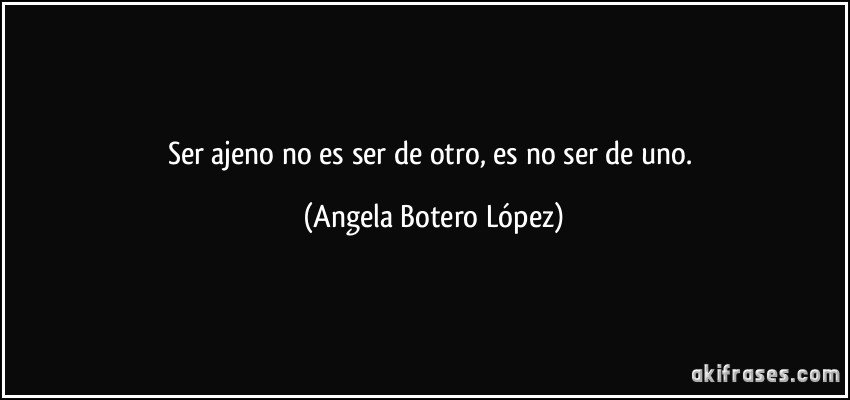 Ser ajeno no es ser de otro, es no ser de uno.

(Angela Botero López)

akifrases.com